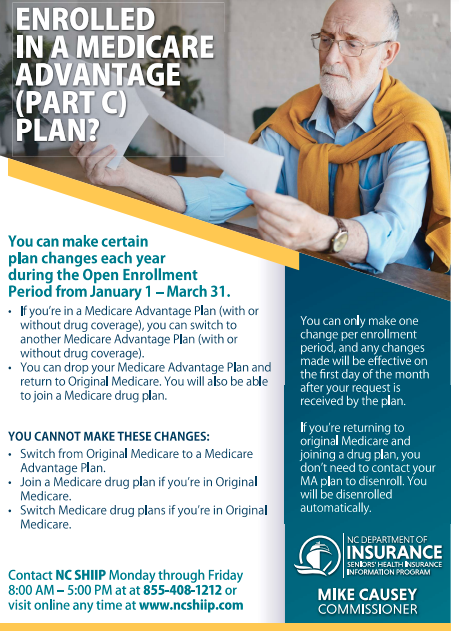 ENROLLED IN A MEDICARE ADVANTAGE (PART C) PLAN?

You can make certain plan changes each year during the Open Enrollment Period from January 1 – March 31.

• If you're in a Medicare Advantage Plan (with or without drug coverage), you can switch to another Medicare Advantage Plan (with or without drug coverage).
• You can drop your Medicare Advantage Plan and return to Original Medicare. You will also be able to join a Medicare drug plan.

YOU CANNOT MAKE THESE CHANGES:

• Switch from Original Medicare to a Medicare Advantage Plan.
• Join a Medicare drug plan if you're in Original Medicare.
• Switch Medicare drug plans if you're in Original Medicare.

Contact NC SHIIP Monday through Friday 8:00 AM – 5:00 PM at at 855-408-1212 or visit online any time at www.ncshiip.com

You can only make one change per enrollment period, and any changes made will be effective on the first day of the month after your request is received by the plan.

If you're returning to original Medicare and joining a drug plan, you don't need to contact your MA plan to disenroll. You will be disenrolled automatically.

NC DEPARTMENT OF
INSURANCE
SENIORS' HEALTH INSURANCE INFORMATION PROGRAM

MIKE CAUSEY
COMMISSIONER